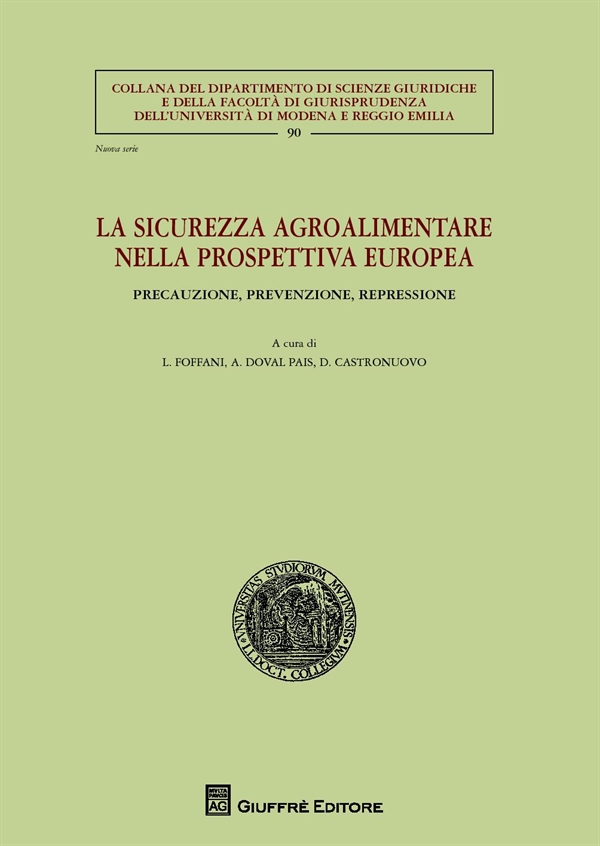 COLLANA DEL DIPARTIMENTO DI SCIENZE GIURIDICHE E DELLA FACOLTÀ DI GIURISPRUDENZA DELL'UNIVERSITÀ DI MODENA E REGGIO EMILIA
90

Nuova serie

LA SICUREZZA AGROALIMENTARE NELLA PROSPETTIVA EUROPEA

PRECAUZIONE, PREVENZIONE, REPRESSIONE

A cura di
L. FOFFANI, A. DOVAL PAIS, D. CASTRONUOVO

UNIVERSITAS STUDIORUM MUTINENSIS
I.I. DOCT. COLLEGIUM

AG GIUFFRÈ EDITORE